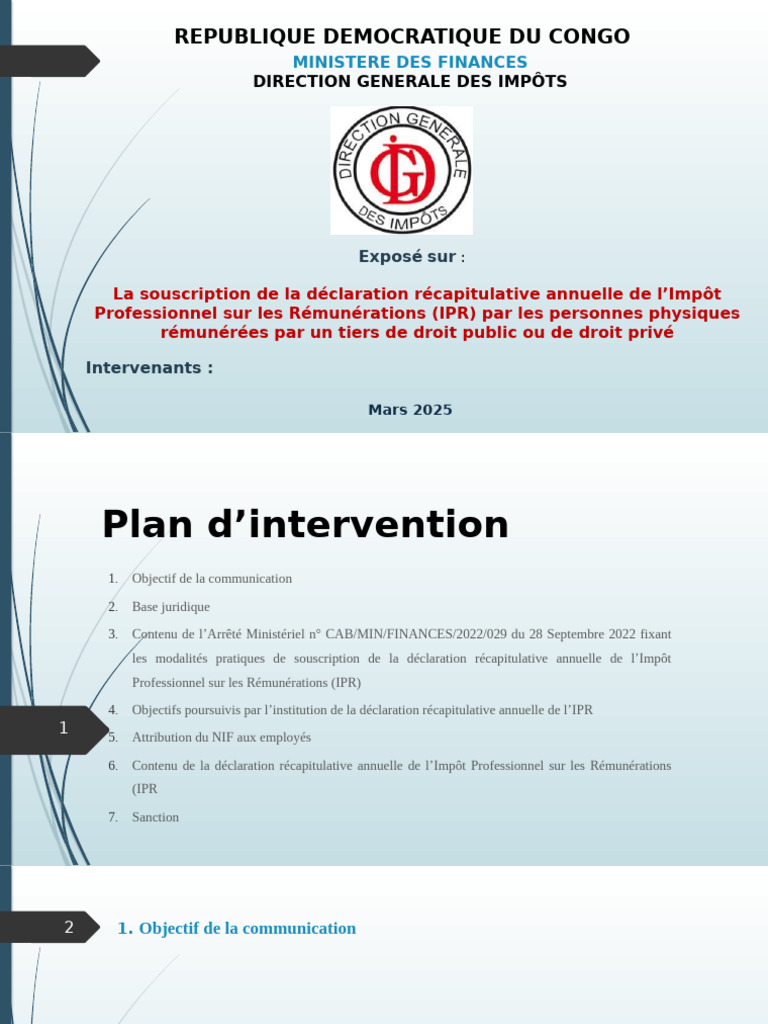 REPUBLIQUE DEMOCRATIQUE DU CONGO
MINISTERE DES FINANCES
DIRECTION GENERALE DES IMPÔTS

DIRECTION GENERALE DES IMPÔTS
DGI

Exposé sur :

La souscription de la déclaration récapitulative annuelle de l'Impôt Professionnel sur les Rémunérations (IPR) par les personnes physiques rémunérées par un tiers de droit public ou de droit privé

Intervenants :

Mars 2025

Plan d'intervention

1. Objectif de la communication
2. Base juridique
3. Contenu de l'Arrêté Ministériel n° CAB/MIN/FINANCES/2022/029 du 28 Septembre 2022 fixant les modalités pratiques de souscription de la déclaration récapitulative annuelle de l'Impôt Professionnel sur les Rémunérations (IPR)
4. Objectifs poursuivis par l'institution de la déclaration récapitulative annuelle de l'IPR
5. Attribution du NIF aux employés
6. Contenu de la déclaration récapitulative annuelle de l'Impôt Professionnel sur les Rémunérations (IPR
7. Sanction

1

2

1. Objectif de la communication